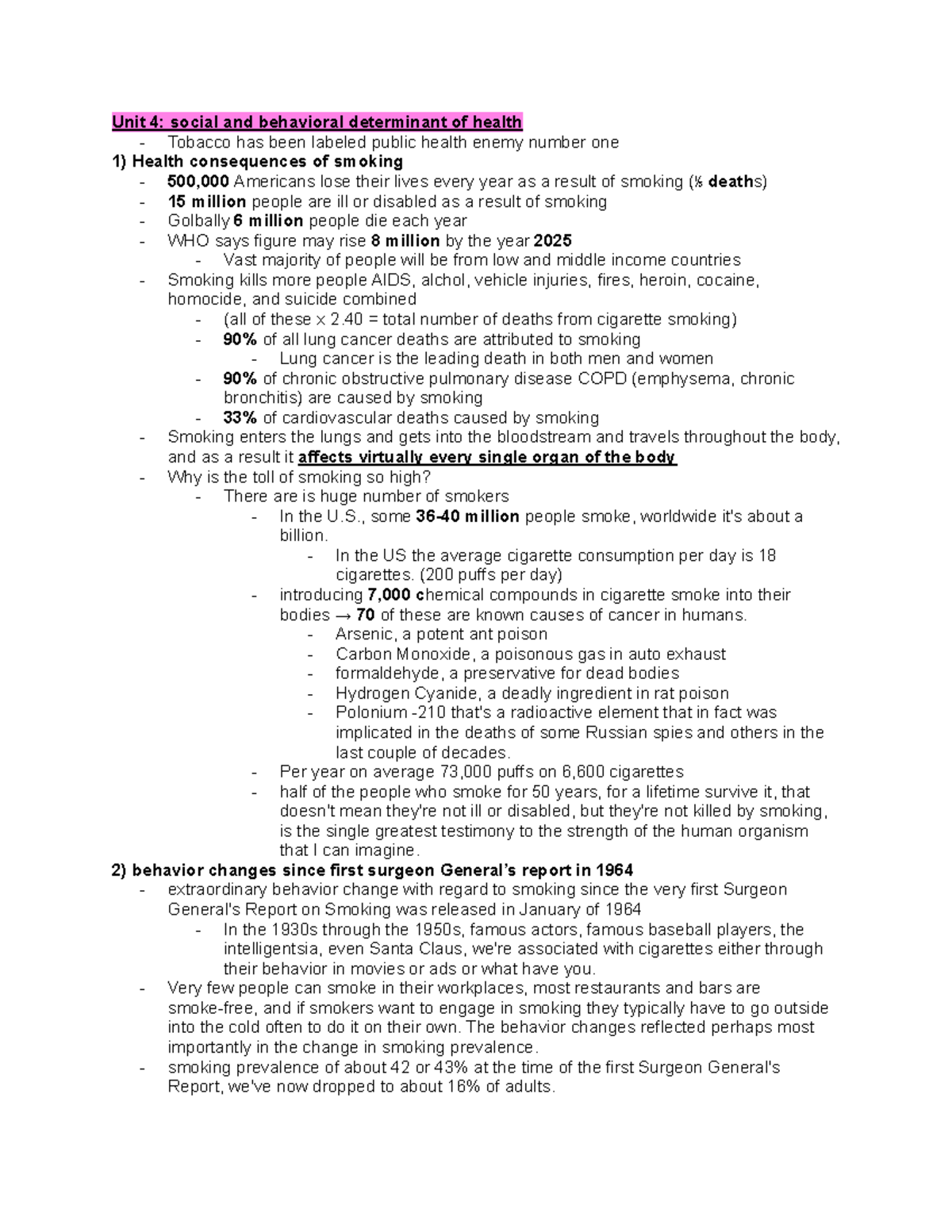 Unit 4: social and behavioral determinant of health
- Tobacco has been labeled public health enemy number one

1) Health consequences of smoking
- 500,000 Americans lose their lives every year as a result of smoking (⅕ deaths)
- 15 million people are ill or disabled as a result of smoking
- Golbally 6 million people die each year
- WHO says figure may rise 8 million by the year 2025
- Vast majority of people will be from low and middle income countries
- Smoking kills more people AIDS, alchol, vehicle injuries, fires, heroin, cocaine, homocide, and suicide combined
- (all of these x 2.40 = total number of deaths from cigarette smoking)
- 90% of all lung cancer deaths are attributed to smoking
- Lung cancer is the leading death in both men and women
- 90% of chronic obstructive pulmonary disease COPD (emphysema, chronic bronchitis) are caused by smoking
- 33% of cardiovascular deaths caused by smoking
- Smoking enters the lungs and gets into the bloodstream and travels throughout the body, and as a result it affects virtually every single organ of the body
- Why is the toll of smoking so high?
- There are is huge number of smokers
- In the U.S., some 36-40 million people smoke, worldwide it's about a billion.
- In the US the average cigarette consumption per day is 18 cigarettes. (200 puffs per day)
- introducing 7,000 chemical compounds in cigarette smoke into their bodies → 70 of these are known causes of cancer in humans.
- Arsenic, a potent ant poison
- Carbon Monoxide, a poisonous gas in auto exhaust
- formaldehyde, a preservative for dead bodies
- Hydrogen Cyanide, a deadly ingredient in rat poison
- Polonium -210 that's a radioactive element that in fact was implicated in the deaths of some Russian spies and others in the last couple of decades.
- Per year on average 73,000 puffs on 6,600 cigarettes
- half of the people who smoke for 50 years, for a lifetime survive it, that doesn't mean they're not ill or disabled, but they're not killed by smoking, is the single greatest testimony to the strength of the human organism that I can imagine.

2) behavior changes since first surgeon General's report in 1964
- extraordinary behavior change with regard to smoking since the very first Surgeon General's Report on Smoking was released in January of 1964
- In the 1930s through the 1950s, famous actors, famous baseball players, the intelligentsia, even Santa Claus, we're associated with cigarettes either through their behavior in movies or ads or what have you.
- Very few people can smoke in their workplaces, most restaurants and bars are smoke-free, and if smokers want to engage in smoking they typically have to go outside into the cold often to do it on their own. The behavior changes reflected perhaps most importantly in the change in smoking prevalence.
- smoking prevalence of about 42 or 43% at the time of the first Surgeon General's Report, we've now dropped to about 16% of adults.